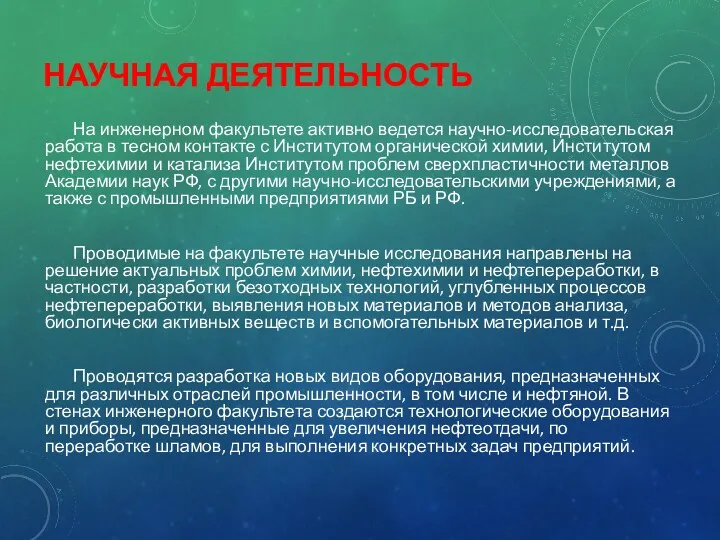 НАУЧНАЯ ДЕЯТЕЛЬНОСТЬ

На инженерном факультете активно ведется научно-исследовательская работа в тесном контакте с Институтом органической химии, Институтом нефтехимии и катализа Институтом проблем сверхпластичности металлов Академии наук РФ, с другими научно-исследовательскими учреждениями, а также с промышленными предприятиями РБ и РФ.

Проводимые на факультете научные исследования направлены на решение актуальных проблем химии, нефтехимии и нефтепереработки, в частности, разработки безотходных технологий, углубленных процессов нефтепереработки, выявления новых материалов и методов анализа, биологически активных веществ и вспомогательных материалов и т.д.

Проводятся разработка новых видов оборудования, предназначенных для различных отраслей промышленности, в том числе и нефтяной. В стенах инженерного факультета создаются технологические оборудования и приборы, предназначенные для увеличения нефтеотдачи, по переработке шламов, для выполнения конкретных задач предприятий.